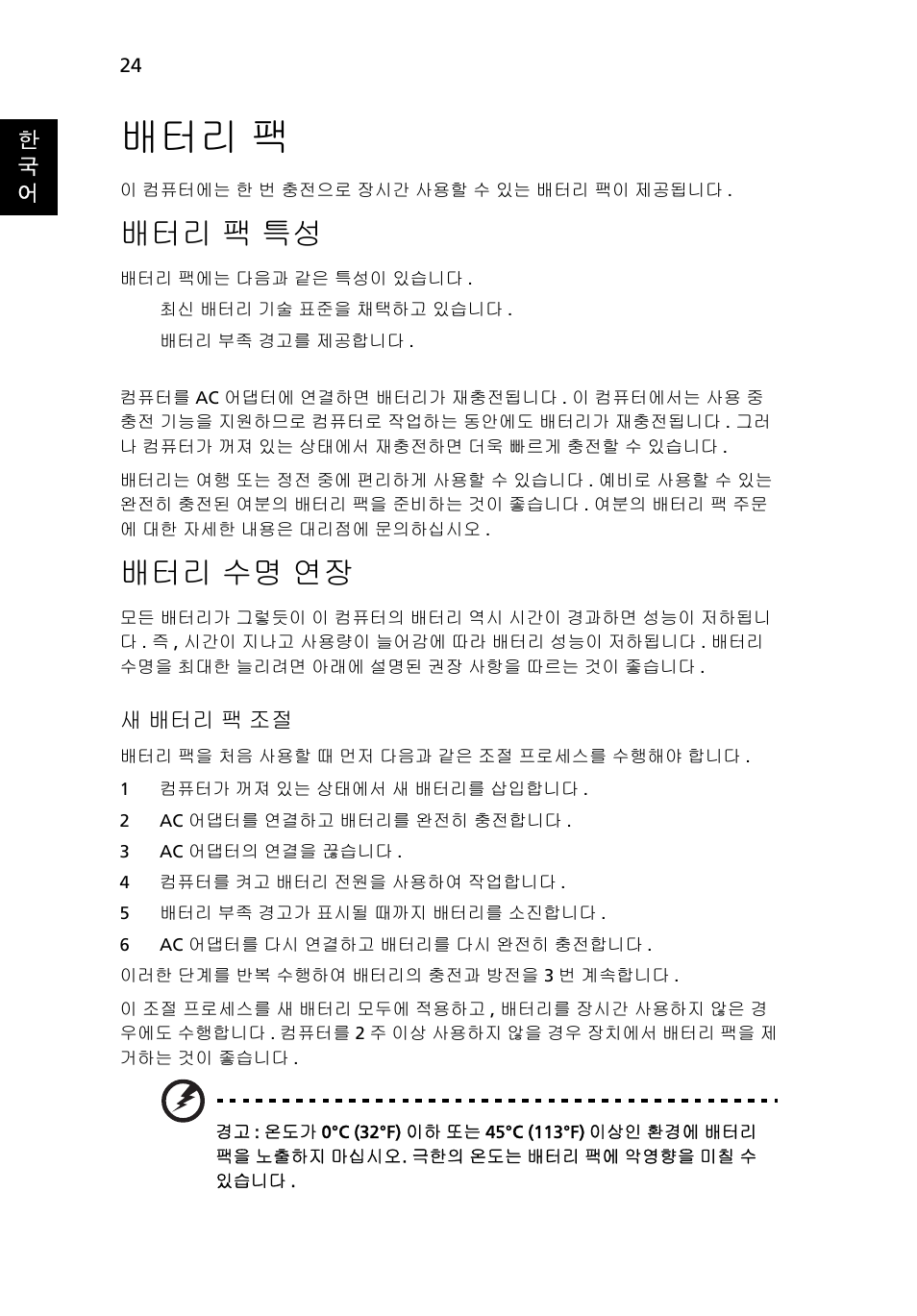 24

한국어

배터리 팩

이 컴퓨터에는 한 번 충전으로 장시간 사용할 수 있는 배터리 팩이 제공됩니다 .

배터리 팩 특성

배터리 팩에는 다음과 같은 특성이 있습니다 .

최신 배터리 기술 표준을 채택하고 있습니다 .

배터리 부족 경고를 제공합니다 .

컴퓨터를 AC 어댑터에 연결하면 배터리가 재충전됩니다 . 이 컴퓨터에서는 사용 중 충전 기능을 지원하므로 컴퓨터로 작업하는 동안에도 배터리가 재충전됩니다 . 그러나 컴퓨터가 꺼져 있는 상태에서 재충전하면 더욱 빠르게 충전할 수 있습니다 .

배터리는 여행 또는 정전 중에 편리하게 사용할 수 있습니다 . 예비로 사용할 수 있는 완전히 충전된 여분의 배터리 팩을 준비하는 것이 좋습니다 . 여분의 배터리 팩 주문에 대한 자세한 내용은 대리점에 문의하십시오 .

배터리 수명 연장

모든 배터리가 그렇듯이 이 컴퓨터의 배터리 역시 시간이 경과하면 성능이 저하됩니다 . 즉 , 시간이 지나고 사용량이 늘어감에 따라 배터리 성능이 저하됩니다 . 배터리 수명을 최대한 늘리려면 아래에 설명된 권장 사항을 따르는 것이 좋습니다 .

새 배터리 팩 조절

배터리 팩을 처음 사용할 때 먼저 다음과 같은 조절 프로세스를 수행해야 합니다 .

1 컴퓨터가 꺼져 있는 상태에서 새 배터리를 삽입합니다 .

2 AC 어댑터를 연결하고 배터리를 완전히 충전합니다 .

3 AC 어댑터의 연결을 끊습니다 .

4 컴퓨터를 켜고 배터리 전원을 사용하여 작업합니다 .

5 배터리 부족 경고가 표시될 때까지 배터리를 소진합니다 .

6 AC 어댑터를 다시 연결하고 배터리를 다시 완전히 충전합니다 .

이러한 단계를 반복 수행하여 배터리의 충전과 방전을 3 번 계속합니다 .

이 조절 프로세스를 새 배터리 모두에 적용하고 , 배터리를 장시간 사용하지 않은 경우에도 수행합니다 . 컴퓨터를 2 주 이상 사용하지 않을 경우 장치에서 배터리 팩을 제거하는 것이 좋습니다 .

경고 : 온도가 0°C (32°F) 이하 또는 45°C (113°F) 이상인 환경에 배터리 팩을 노출하지 마십시오. 극한의 온도는 배터리 팩에 악영향을 미칠 수 있습니다 .